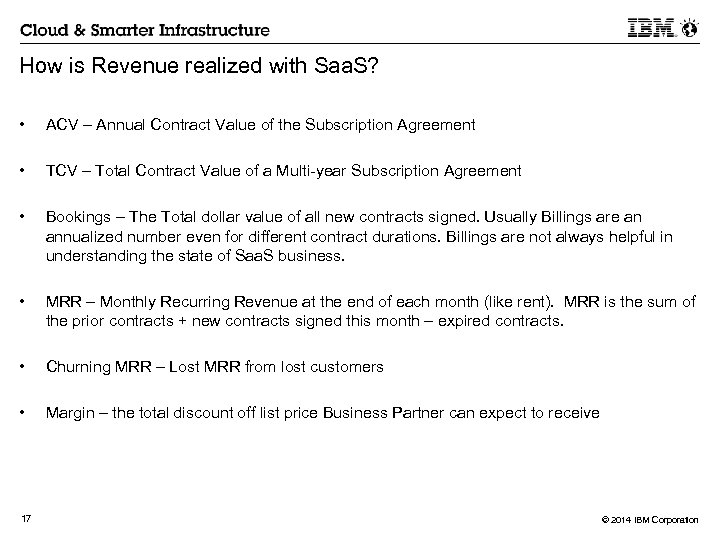 Cloud & Smarter Infrastructure

IBM

How is Revenue realized with SaaS?

• ACV – Annual Contract Value of the Subscription Agreement

• TCV – Total Contract Value of a Multi-year Subscription Agreement

• Bookings – The Total dollar value of all new contracts signed. Usually Billings are an annualized number even for different contract durations. Billings are not always helpful in understanding the state of SaaS business.

• MRR – Monthly Recurring Revenue at the end of each month (like rent). MRR is the sum of the prior contracts + new contracts signed this month – expired contracts.

• Churning MRR – Lost MRR from lost customers

• Margin – the total discount off list price Business Partner can expect to receive

17

© 2014 IBM Corporation